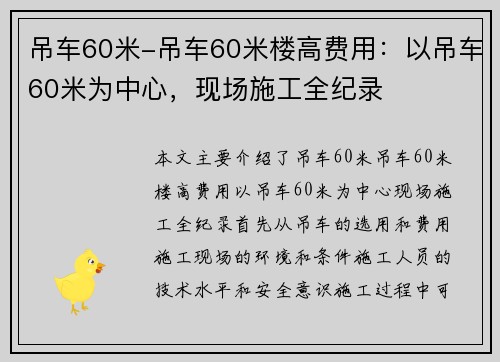 吊车60米-吊车60米楼高费用：以吊车60米为中心，现场施工全纪录

本文主要介绍了吊车60米吊车60米楼高费用以吊车60米为中心现场施工全纪录首先从吊车的选用和费用施工现场的环境和条件施工人员的技术水平和安全意识施工过程中可